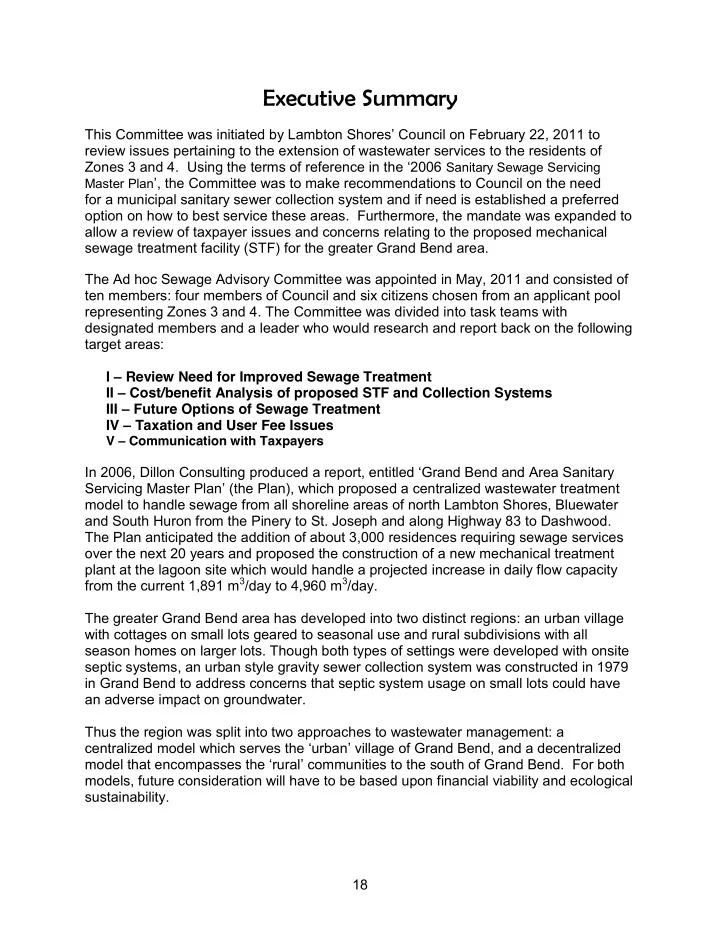 Executive Summary

This Committee was initiated by Lambton Shores' Council on February 22, 2011 to review issues pertaining to the extension of wastewater services to the residents of Zones 3 and 4. Using the terms of reference in the '2006 Sanitary Sewage Servicing Master Plan', the Committee was to make recommendations to Council on the need for a municipal sanitary sewer collection system and if need is established a preferred option on how to best service these areas. Furthermore, the mandate was expanded to allow a review of taxpayer issues and concerns relating to the proposed mechanical sewage treatment facility (STF) for the greater Grand Bend area.

The Ad hoc Sewage Advisory Committee was appointed in May, 2011 and consisted of ten members: four members of Council and six citizens chosen from an applicant pool representing Zones 3 and 4. The Committee was divided into task teams with designated members and a leader who would research and report back on the following target areas:

I – Review Need for Improved Sewage Treatment
II – Cost/benefit Analysis of proposed STF and Collection Systems
III – Future Options of Sewage Treatment
IV – Taxation and User Fee Issues
V – Communication with Taxpayers

In 2006, Dillon Consulting produced a report, entitled 'Grand Bend and Area Sanitary Servicing Master Plan' (the Plan), which proposed a centralized wastewater treatment model to handle sewage from all shoreline areas of north Lambton Shores, Bluewater and South Huron from the Pinery to St. Joseph and along Highway 83 to Dashwood. The Plan anticipated the addition of about 3,000 residences requiring sewage services over the next 20 years and proposed the construction of a new mechanical treatment plant at the lagoon site which would handle a projected increase in daily flow capacity from the current 1,891 $m^3$/day to 4,960 $m^3$/day.

The greater Grand Bend area has developed into two distinct regions: an urban village with cottages on small lots geared to seasonal use and rural subdivisions with all season homes on larger lots. Though both types of settings were developed with onsite septic systems, an urban style gravity sewer collection system was constructed in 1979 in Grand Bend to address concerns that septic system usage on small lots could have an adverse impact on groundwater.

Thus the region was split into two approaches to wastewater management: a centralized model which serves the 'urban' village of Grand Bend, and a decentralized model that encompasses the 'rural' communities to the south of Grand Bend. For both models, future consideration will have to be based upon financial viability and ecological sustainability.

18